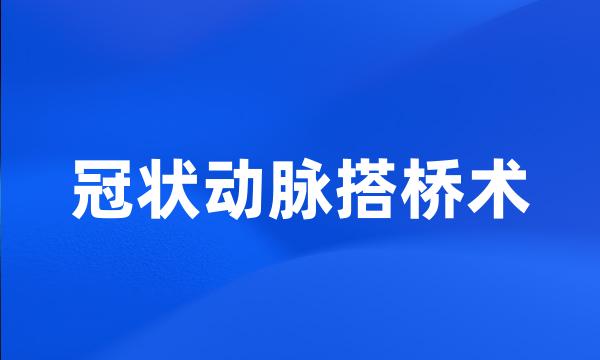 冠状动脉搭桥术